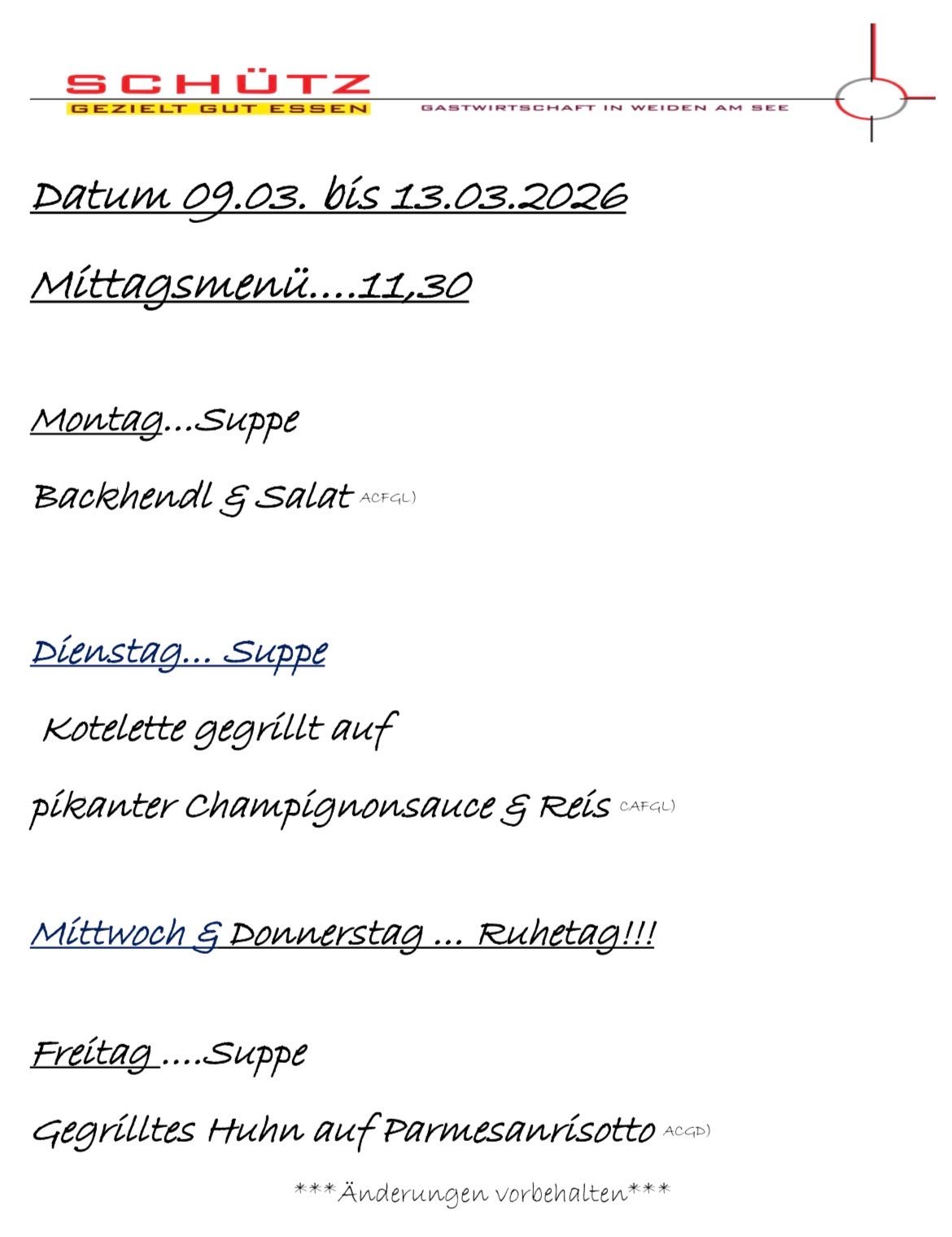 SCHÜTZ
GEZIELT GUT ESSEN
GASTWIRTSCHAFT IN WEIDEN AM SEE

Datum 09.03. bis 13.03.2026

Mittagsmenü....11,30

Montag...Suppe

Backhendl & Salat ACFGL)

Dienstag... Suppe

Kotelette gegrillt auf

pikanter Champignonsauce & Reis CAFGL)

Mittwoch & Donnerstag ... Ruhetag!!!

Freitag ....Suppe

Gegrilltes Huhn auf Parmesanrisotto ACGD)

***Änderungen vorbehalten***